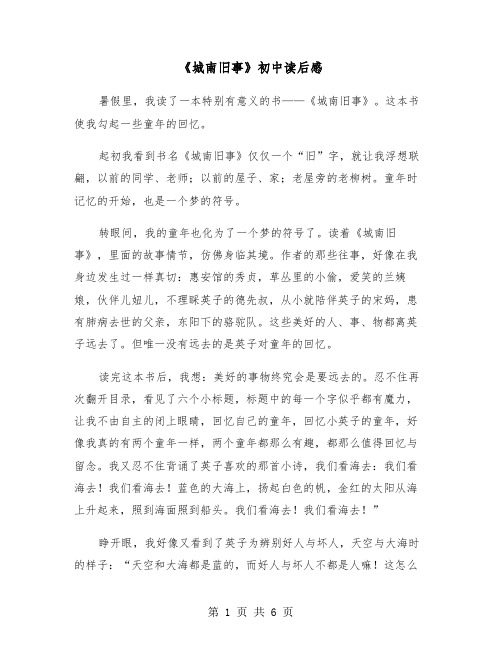 《城南旧事》初中读后感

暑假里，我读了一本特别有意义的书——《城南旧事》。这本书使我勾起一些童年的回忆。

起初我看到书名《城南旧事》仅仅一个“旧”字，就让我浮想联翩，以前的同学、老师；以前的屋子、家；老屋旁的老柳树。童年时记忆的开始，也是一个梦的符号。

转眼间，我的童年也化为了一个梦的符号了。读着《城南旧事》，里面的故事情节，仿佛身临其境。作者的那些往事，好像在我身边发生过一样真切：惠安馆的秀贞，草丛里的小偷，爱笑的兰姨娘，伙伴儿妞儿，不理睬英子的德先叔，从小就陪伴英子的宋妈，患有肺病去世的父亲，东阳下的骆驼队。这些美好的人、事、物都离英子远去了。但唯一没有远去的是英子对童年的回忆。

读完这本书后，我想：美好的事物终究会是要远去的。忍不住再次翻开目录，看见了六个小标题，标题中的每一个字似乎都有魔力，让我不由自主的闭上眼睛，回忆自己的童年，回忆小英子的童年，好像我真的有两个童年一样，两个童年都那么有趣，都那么值得回忆与留念。我又忍不住背诵了英子喜欢的那首小诗，我们看海去：我们看海去！我们看海去！蓝色的大海上，扬起白色的帆，金红的太阳从海上升起来，照到海面照到船头。我们看海去！我们看海去！”

睁开眼，我好像又看到了英子为辨别好人与坏人，天空与大海时的样子：“天空和大海都是蓝的，而好人与坏人不都是人嘛！这怎么

第 1 页 共 6 页